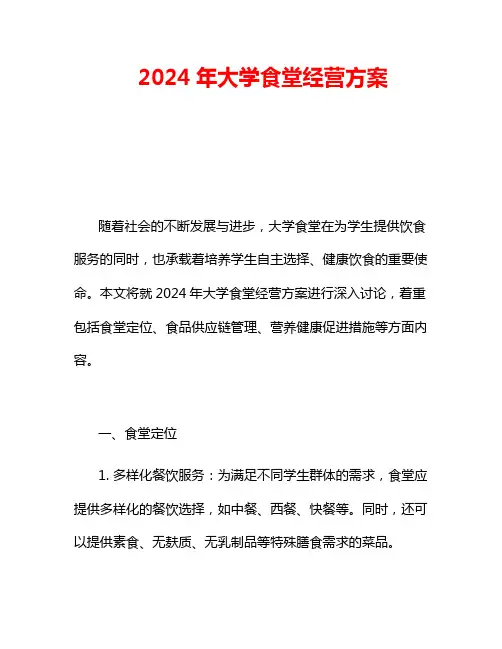 2024 年大学食堂经营方案

随着社会的不断发展与进步，大学食堂在为学生提供饮食服务的同时，也承载着培养学生自主选择、健康饮食的重要使命。本文将就 2024 年大学食堂经营方案进行深入讨论，着重包括食堂定位、食品供应链管理、营养健康促进措施等方面内容。

一、食堂定位

1. 多样化餐饮服务：为满足不同学生群体的需求，食堂应提供多样化的餐饮选择，如中餐、西餐、快餐等。同时，还可以提供素食、无麸质、无乳制品等特殊膳食需求的菜品。